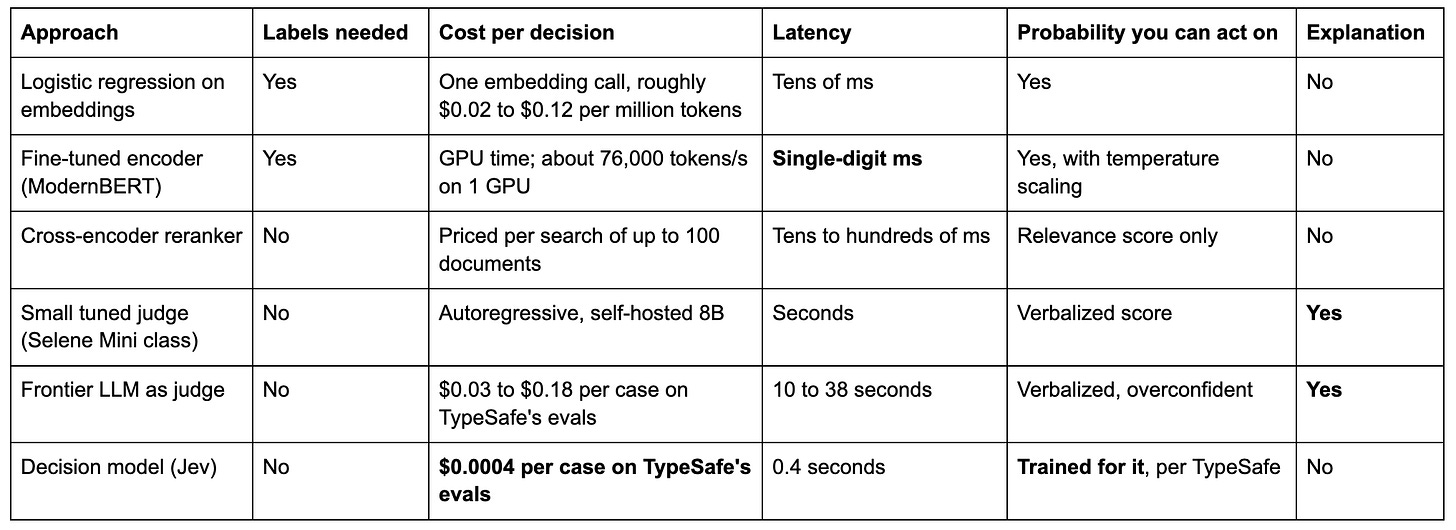 | Approach | Labels needed | Cost per decision | Latency | Probability you can act on | Explanation |
|---|---|---|---|---|---|
| Logistic regression on embeddings | Yes | One embedding call, roughly $0.02 to $0.12 per million tokens | Tens of ms | Yes | No |
| Fine-tuned encoder (ModernBERT) | Yes | GPU time; about 76,000 tokens/s on 1 GPU | Single-digit ms | Yes, with temperature scaling | No |
| Cross-encoder reranker | No | Priced per search of up to 100 documents | Tens to hundreds of ms | Relevance score only | No |
| Small tuned judge (Selene Mini class) | No | Autoregressive, self-hosted 8B | Seconds | Verbalized score | Yes |
| Frontier LLM as judge | No | $0.03 to $0.18 per case on TypeSafe's evals | 10 to 38 seconds | Verbalized, overconfident | Yes |
| Decision model (Jev) | No | $0.0004 per case on TypeSafe's evals | 0.4 seconds | Trained for it, per TypeSafe | No |